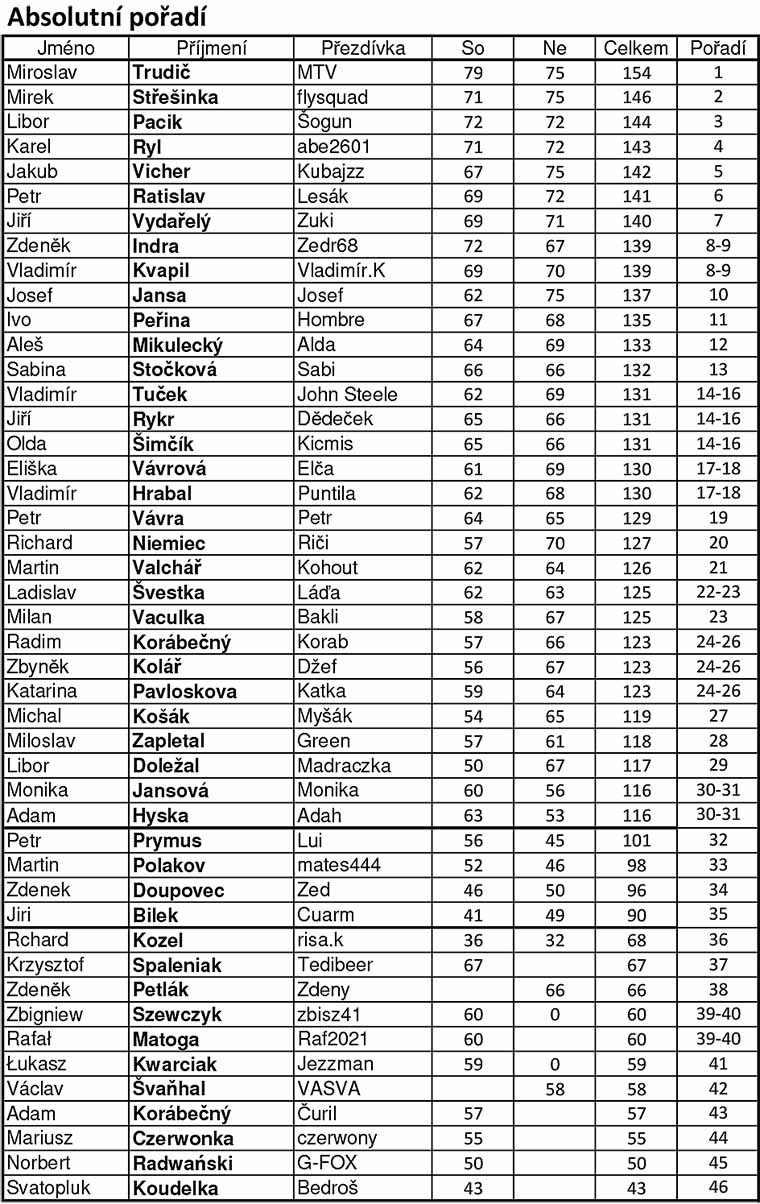 Absolutní pořadí

| Jméno | Příjmení | Přezdívka | So | Ne | Celkem | Pořadí |
|---|---|---|---|---|---|---|
| Miroslav | Trudič | MTV | 79 | 75 | 154 | 1 |
| Mirek | Střešinka | flysquad | 71 | 75 | 146 | 2 |
| Libor | Pacik | Šogun | 72 | 72 | 144 | 3 |
| Karel | Ryl | abe2601 | 71 | 72 | 143 | 4 |
| Jakub | Vicher | Kubajzz | 67 | 75 | 142 | 5 |
| Petr | Ratislav | Lesák | 69 | 72 | 141 | 6 |
| Jiří | Vydařelý | Zuki | 69 | 71 | 140 | 7 |
| Zdeněk | Indra | Zedr68 | 72 | 67 | 139 | 8-9 |
| Vladimír | Kvapil | Vladimír.K | 69 | 70 | 139 | 8-9 |
| Josef | Jansa | Josef | 62 | 75 | 137 | 10 |
| Ivo | Peřina | Hombre | 67 | 68 | 135 | 11 |
| Aleš | Mikulecký | Alda | 64 | 69 | 133 | 12 |
| Sabina | Stočková | Sabi | 66 | 66 | 132 | 13 |
| Vladimír | Tuček | John Steele | 62 | 69 | 131 | 14-16 |
| Jiří | Rykr | Dědeček | 65 | 66 | 131 | 14-16 |
| Olda | Šimčík | Kicmis | 65 | 66 | 131 | 14-16 |
| Eliška | Vávrová | Elča | 61 | 69 | 130 | 17-18 |
| Vladimír | Hrabal | Puntila | 62 | 68 | 130 | 17-18 |
| Petr | Vávra | Petr | 64 | 65 | 129 | 19 |
| Richard | Niemiec | Riči | 57 | 70 | 127 | 20 |
| Martin | Valchář | Kohout | 62 | 64 | 126 | 21 |
| Ladislav | Švestka | Láďa | 62 | 63 | 125 | 22-23 |
| Milan | Vaculka | Bakli | 58 | 67 | 125 | 23 |
| Radim | Korábečný | Korab | 57 | 66 | 123 | 24-26 |
| Zbyněk | Kolář | Džef | 56 | 67 | 123 | 24-26 |
| Katarina | Pavloskova | Katka | 59 | 64 | 123 | 24-26 |
| Michal | Košák | Myšák | 54 | 65 | 119 | 27 |
| Miloslav | Zapletal | Green | 57 | 61 | 118 | 28 |
| Libor | Doležal | Madraczka | 50 | 67 | 117 | 29 |
| Monika | Jansová | Monika | 60 | 56 | 116 | 30-31 |
| Adam | Hyska | Adah | 63 | 53 | 116 | 30-31 |
| Petr | Prymus | Lui | 56 | 45 | 101 | 32 |
| Martin | Polakov | mates444 | 52 | 46 | 98 | 33 |
| Zdenek | Doupovec | Zed | 46 | 50 | 96 | 34 |
| Jiri | Bilek | Cuarm | 41 | 49 | 90 | 35 |
| Rchard | Kozel | risa.k | 36 | 32 | 68 | 36 |
| Krzysztof | Spaleniak | Tedibeer | 67 | | 67 | 37 |
| Zdeněk | Petlák | Zdeny | | 66 | 66 | 38 |
| Zbigniew | Szewczyk | zbisz41 | 60 | 0 | 60 | 39-40 |
| Rafał | Matoga | Raf2021 | 60 | | 60 | 39-40 |
| Łukasz | Kwarciak | Jezzman | 59 | 0 | 59 | 41 |
| Václav | Švaňhal | VASVA | | 58 | 58 | 42 |
| Adam | Korábečný | Čuril | 57 | | 57 | 43 |
| Mariusz | Czerwonka | czerwony | 55 | | 55 | 44 |
| Norbert | Radwański | G-FOX | 50 | | 50 | 45 |
| Svatopluk | Koudelka | Bedroš | 43 | | 43 | 46 |